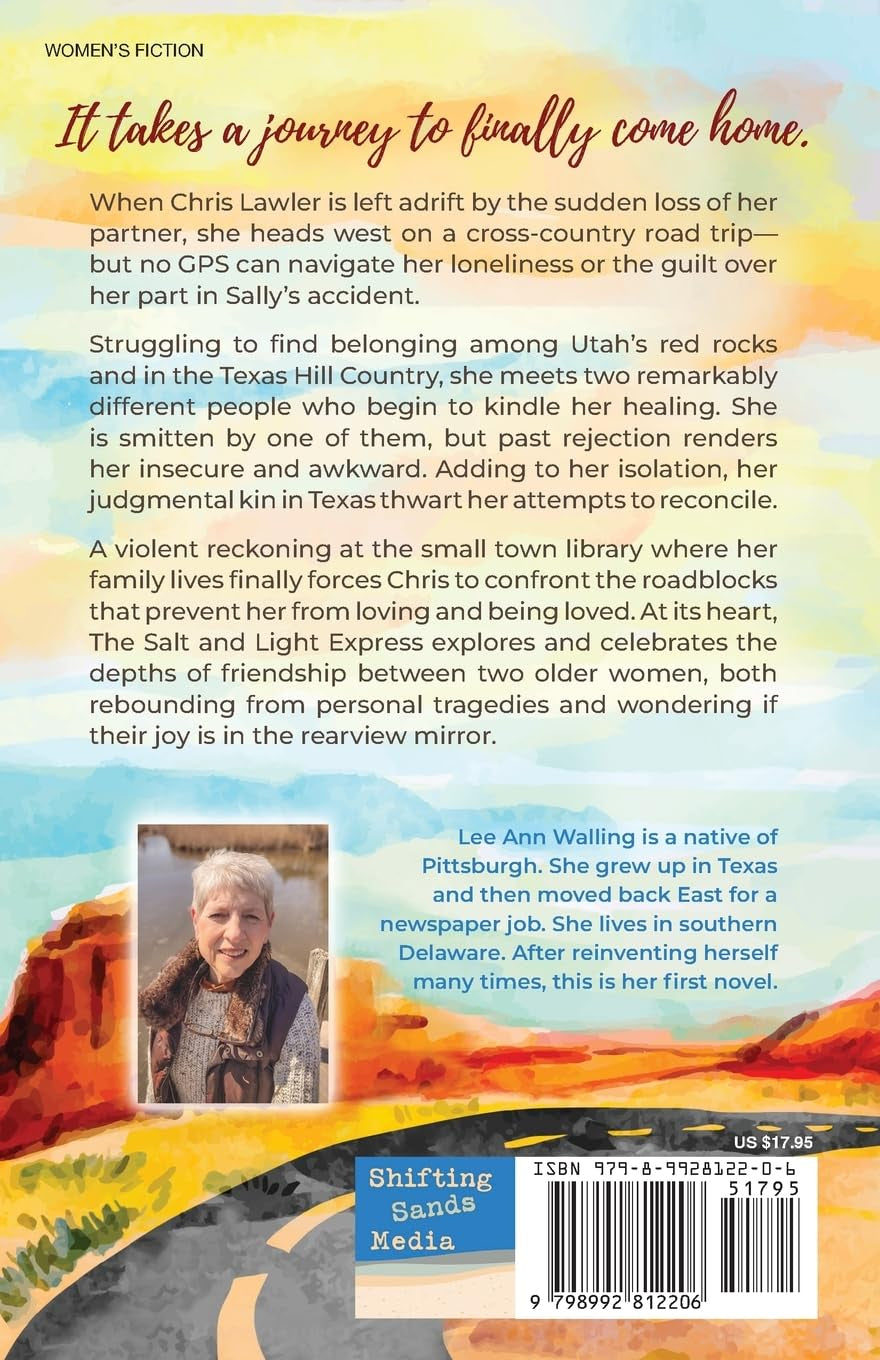 WOMEN'S FICTION

It takes a journey to finally come home.

When Chris Lawler is left adrift by the sudden loss of her partner, she heads west on a cross-country road trip—but no GPS can navigate her loneliness or the guilt over her part in Sally's accident.

Struggling to find belonging among Utah's red rocks and in the Texas Hill Country, she meets two remarkably different people who begin to kindle her healing. She is smitten by one of them, but past rejection renders her insecure and awkward. Adding to her isolation, her judgmental kin in Texas thwart her attempts to reconcile.

A violent reckoning at the small town library where her family lives finally forces Chris to confront the roadblocks that prevent her from loving and being loved. At its heart, The Salt and Light Express explores and celebrates the depths of friendship between two older women, both rebounding from personal tragedies and wondering if their joy is in the rearview mirror.

Lee Ann Walling is a native of Pittsburgh. She grew up in Texas and then moved back East for a newspaper job. She lives in southern Delaware. After reinventing herself many times, this is her first novel.

US $17.95

Shifting
Sands
Media

ISBN 979-8-9928122-0-6

51795

9 798992 812206